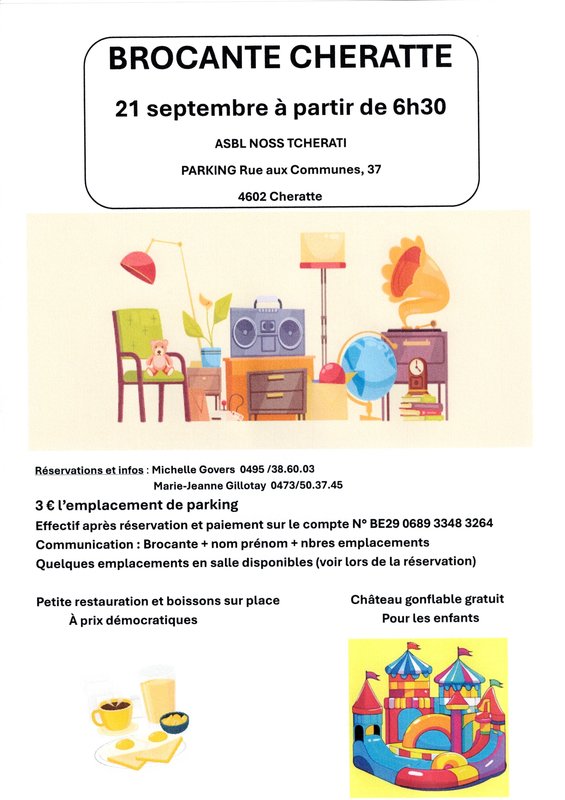 BROCANTE CHERATTE

21 septembre à partir de 6h30

ASBL NOSS TCHERATI

PARKING Rue aux Communes, 37

4602 Cheratte

Réservations et infos : Michelle Govers 0495 /38.60.03
Marie-Jeanne Gillotay 0473/50.37.45

3 € l'emplacement de parking
Effectif après réservation et paiement sur le compte N° BE29 0689 3348 3264
Communication : Brocante + nom prénom + nbres emplacements
Quelques emplacements en salle disponibles (voir lors de la réservation)

Petite restauration et boissons sur place
À prix démocratiques

Château gonflable gratuit
Pour les enfants